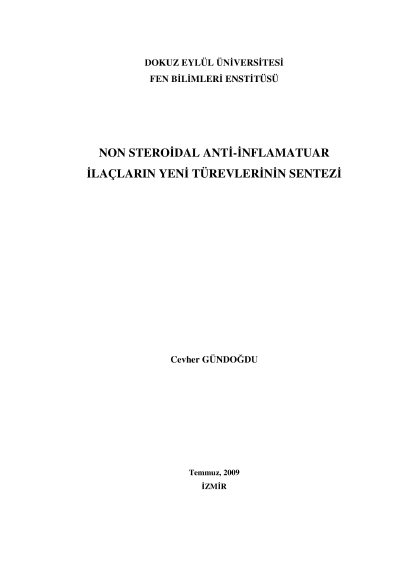 DOKUZ EYLÜL ÜNİVERSİTESİ
FEN BİLİMLERİ ENSTİTÜSÜ

NON STEROİDAL ANTİ-İNFLAMATUAR
İLAÇLARIN YENİ TÜREVLERİNİN SENTEZİ

Cevher GÜNDOĞDU

Temmuz, 2009
İZMİR